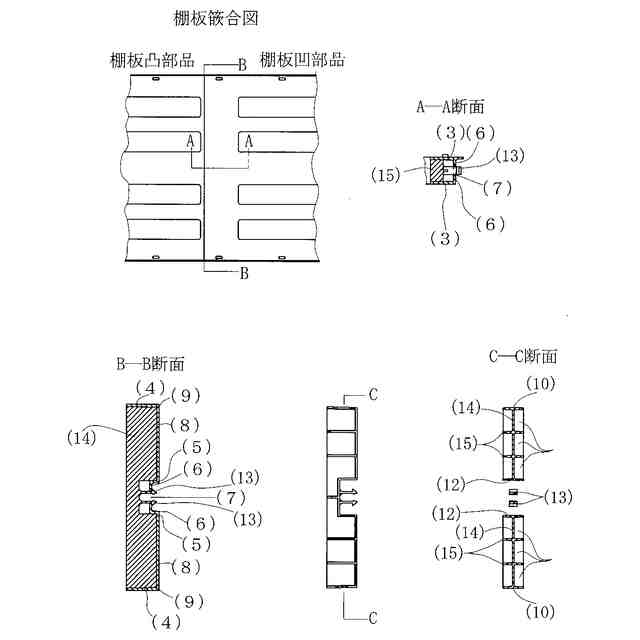 棚板篏合図

棚板凸部品 B 棚板凹部品

A A

B

A—A断面

(3)(6)
(13)
(15)
(7)
(6)
(3)

B—B断面

(4) (9)
(8)
(14)
(5)
(6)
(13)
(7)
(13)
(6)
(5)
(8)
(9)
(4)

C

C

C—C断面

(10)
(14)
(15)
(12)
(13)
(12)
(14)
(15)
(10)